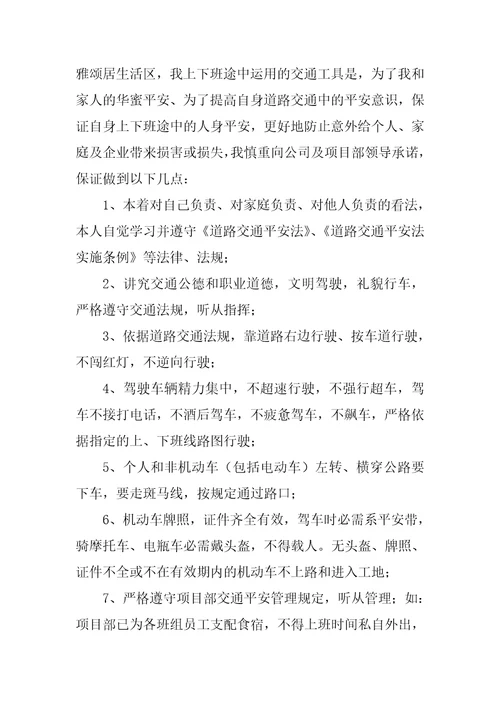 雅颂居生活区，我上下班途中运用的交通工具是，为了我和家人的华蜜平安、为了提高自身道路交通中的平安意识，保证自身上下班途中的人身平安，更好地防止意外给个人、家庭及企业带来损害或损失，我慎重向公司及项目部领导承诺，保证做到以下几点：

1、本着对自己负责、对家庭负责、对他人负责的看法，本人自觉学习并遵守《道路交通平安法》、《道路交通平安法实施条例》等法律、法规；

2、讲究交通公德和职业道德，文明驾驶，礼貌行车，严格遵守交通法规，听从指挥；

3、依据道路交通法规，靠道路右边行驶、按车道行驶，不闯红灯，不逆向行驶；

4、驾驶车辆精力集中，不超速行驶，不强行超车，驾车不接打电话，不酒后驾车，不疲惫驾车，不飙车，严格依据指定的上、下班线路图行驶；

5、个人和非机动车（包括电动车）左转、横穿公路要下车，要走斑马线，按规定通过路口；

6、机动车牌照，证件齐全有效，驾车时必需系平安带，骑摩托车、电瓶车必需戴头盔，不得载人。无头盔、牌照、证件不全或不在有效期内的机动车不上路和进入工地；

7、严格遵守项目部交通平安管理规定，听从管理；如：项目部已为各班组员工支配食宿，不得上班时间私自外出，